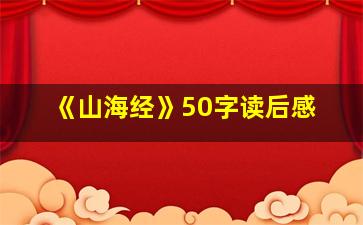 《山海经》50字读后感